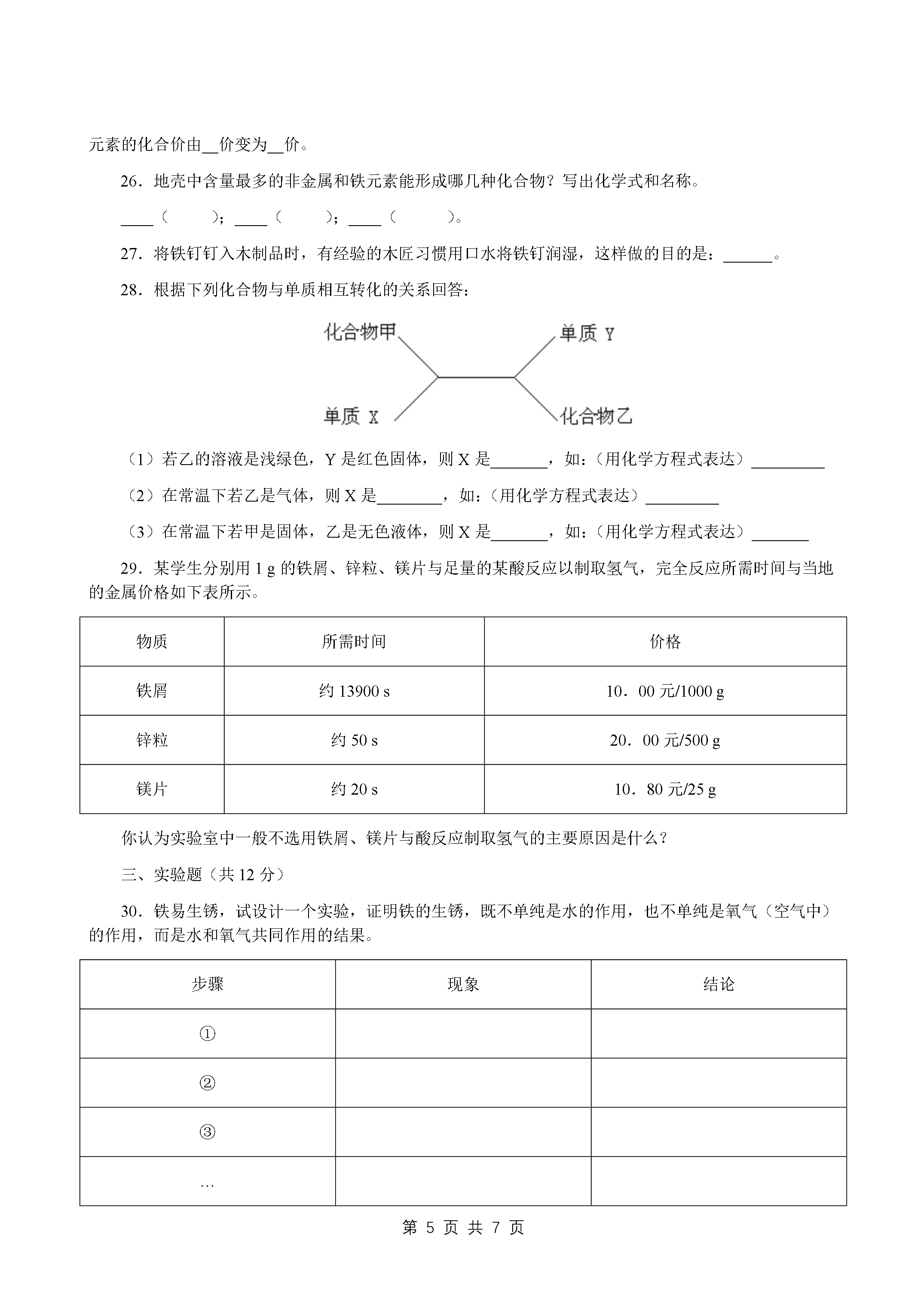 元素的化合价由__价变为__价。

26．地壳中含量最多的非金属和铁元素能形成哪几种化合物？写出化学式和名称。

____（　　）；____（　　）；____（　　）。

27．将铁钉钉入木制品时，有经验的木匠习惯用口水将铁钉润湿，这样做的目的是：______。

28．根据下列化合物与单质相互转化的关系回答：

化合物甲
单质 Y
单质 X
化合物乙

（1）若乙的溶液是浅绿色，Y 是红色固体，则 X 是_______，如：（用化学方程式表达）_________

（2）在常温下若乙是气体，则 X 是________，如：（用化学方程式表达）_________

（3）在常温下若甲是固体，乙是无色液体，则 X 是_______，如：（用化学方程式表达）_______

29．某学生分别用 1 g 的铁屑、锌粒、镁片与足量的某酸反应以制取氢气，完全反应所需时间与当地的金属价格如下表所示。

| 物质 | 所需时间 | 价格 |
|---|---|---|
| 铁屑 | 约 13900 s | 10．00 元/1000 g |
| 锌粒 | 约 50 s | 20．00 元/500 g |
| 镁片 | 约 20 s | 10．80 元/25 g |

你认为实验室中一般不选用铁屑、镁片与酸反应制取氢气的主要原因是什么？

三、实验题（共 12 分）

30．铁易生锈，试设计一个实验，证明铁的生锈，既不单纯是水的作用，也不单纯是氧气（空气中）的作用，而是水和氧气共同作用的结果。

| 步骤 | 现象 | 结论 |
|---|---|---|
| ① | | |
| ② | | |
| ③ | | |
| … | | |

第 5 页 共 7 页